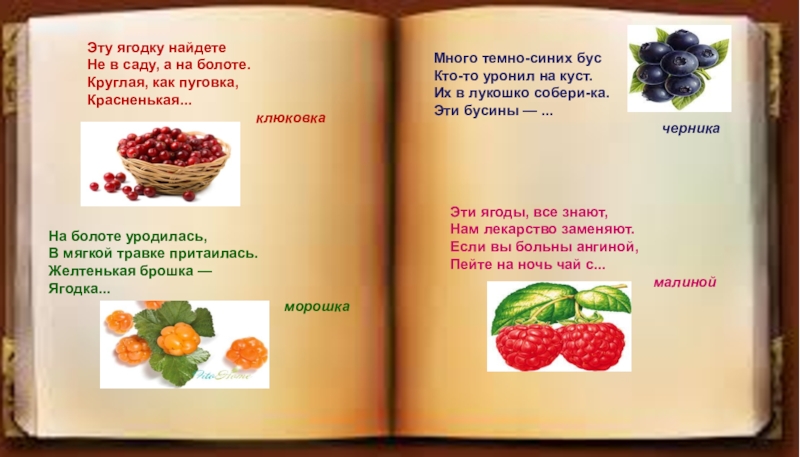 Эту ягодку найдете
Не в саду, а на болоте.
Круглая, как пуговка,
Красненькая...

клюковка

На болоте уродилась,
В мягкой травке притаилась.
Желтенькая брошка —
Ягодка...

морошка

Много темно-синих бус
Кто-то уронил на куст.
Их в лукошко собери-ка.
Эти бусины — ...

черника

Эти ягоды, все знают,
Нам лекарство заменяют.
Если вы больны ангиной,
Пейте на ночь чай с...

малиной